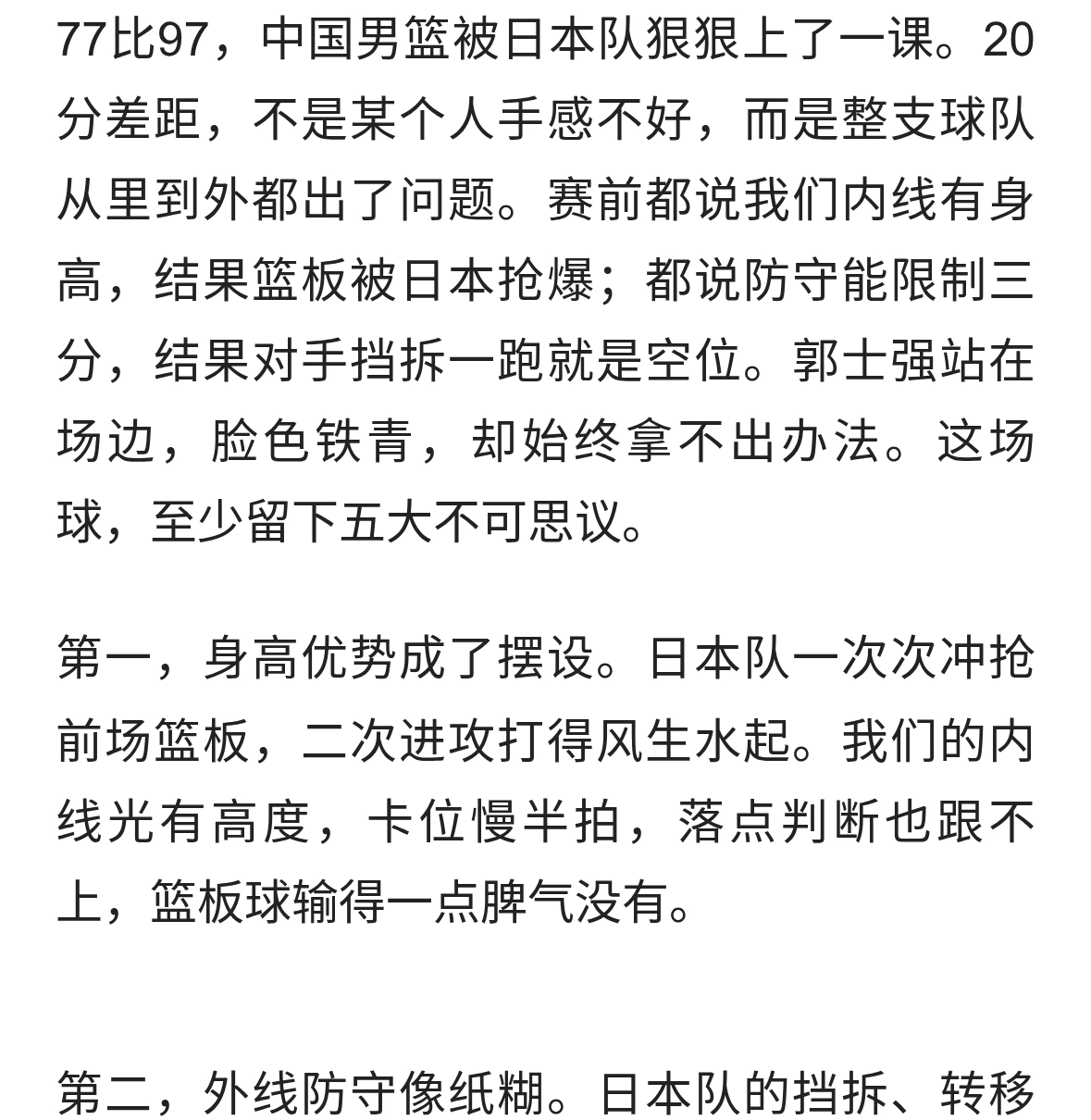 77比97，中国男篮被日本队狠狠上了一课。20分差距，不是某个人手感不好，而是整支球队从里到外都出了问题。赛前都说我们内线有身高，结果篮板被日本抢爆；都说防守能限制三分，结果对手挡拆一跑就是空位。郭士强站在场边，脸色铁青，却始终拿不出办法。这场球，至少留下五大不可思议。

第一，身高优势成了摆设。日本队一次次冲抢前场篮板，二次进攻打得风生水起。我们的内线光有高度，卡位慢半拍，落点判断也跟不上，篮板球输得一点脾气没有。

第二，外线防守像纸糊。日本队的挡拆、转移